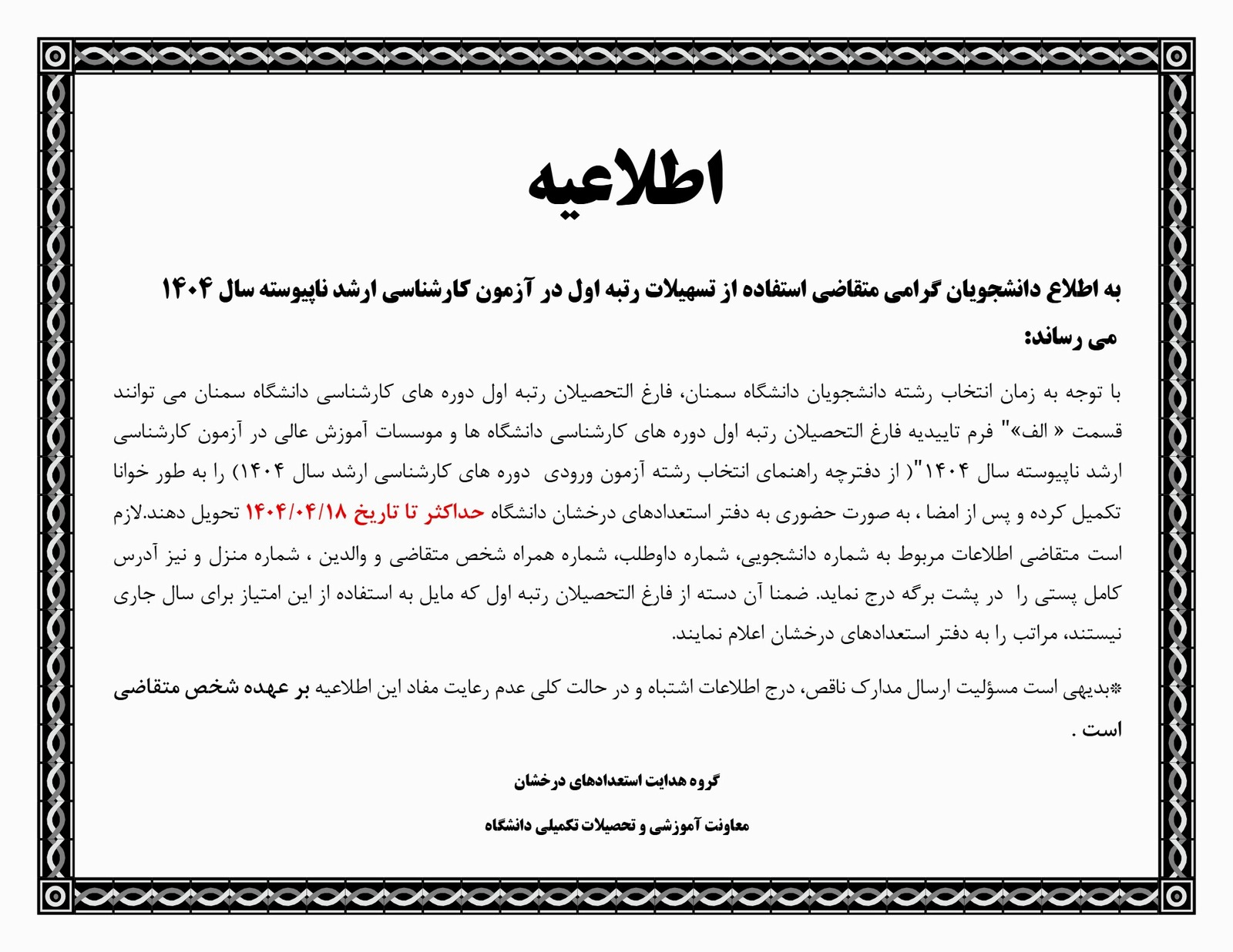 اطلاعیه

به اطلاع دانشجویان گرامی متقاضی استفاده از تسهیلات رتبه اول در آزمون کارشناسی ارشد ناپیوسته سال ۱۴۰۴ می رساند:

با توجه به زمان انتخاب رشته دانشجویان دانشگاه سمنان، فارغ التحصیلان رتبه اول دوره های کارشناسی دانشگاه سمنان می توانند قسمت « الف»" فرم تاییدیه فارغ التحصیلان رتبه اول دوره های کارشناسی دانشگاه ها و موسسات آموزش عالی در آزمون کارشناسی ارشد ناپیوسته سال ۱۴۰۴"( از دفترچه راهنمای انتخاب رشته آزمون ورودی دوره های کارشناسی ارشد سال ۱۴۰۴) را به طور خوانا تکمیل کرده و پس از امضا ، به صورت حضوری به دفتر استعدادهای درخشان دانشگاه حداکثر تا تاریخ ۱۴۰۴/۰۴/۱۸ تحویل دهند.لازم است متقاضی اطلاعات مربوط به شماره دانشجویی، شماره داوطلب، شماره همراه شخص متقاضی و والدین ، شماره منزل و نیز آدرس کامل پستی را در پشت برگه درج نماید. ضمنا آن دسته از فارغ التحصیلان رتبه اول که مایل به استفاده از این امتیاز برای سال جاری نیستند، مراتب را به دفتر استعدادهای درخشان اعلام نمایند.

*بدیهی است مسؤلیت ارسال مدارک ناقص، درج اطلاعات اشتباه و در حالت کلی عدم رعایت مفاد این اطلاعیه بر عهده شخص متقاضی است .

گروه هدایت استعدادهای درخشان

معاونت آموزشی و تحصیلات تکمیلی دانشگاه